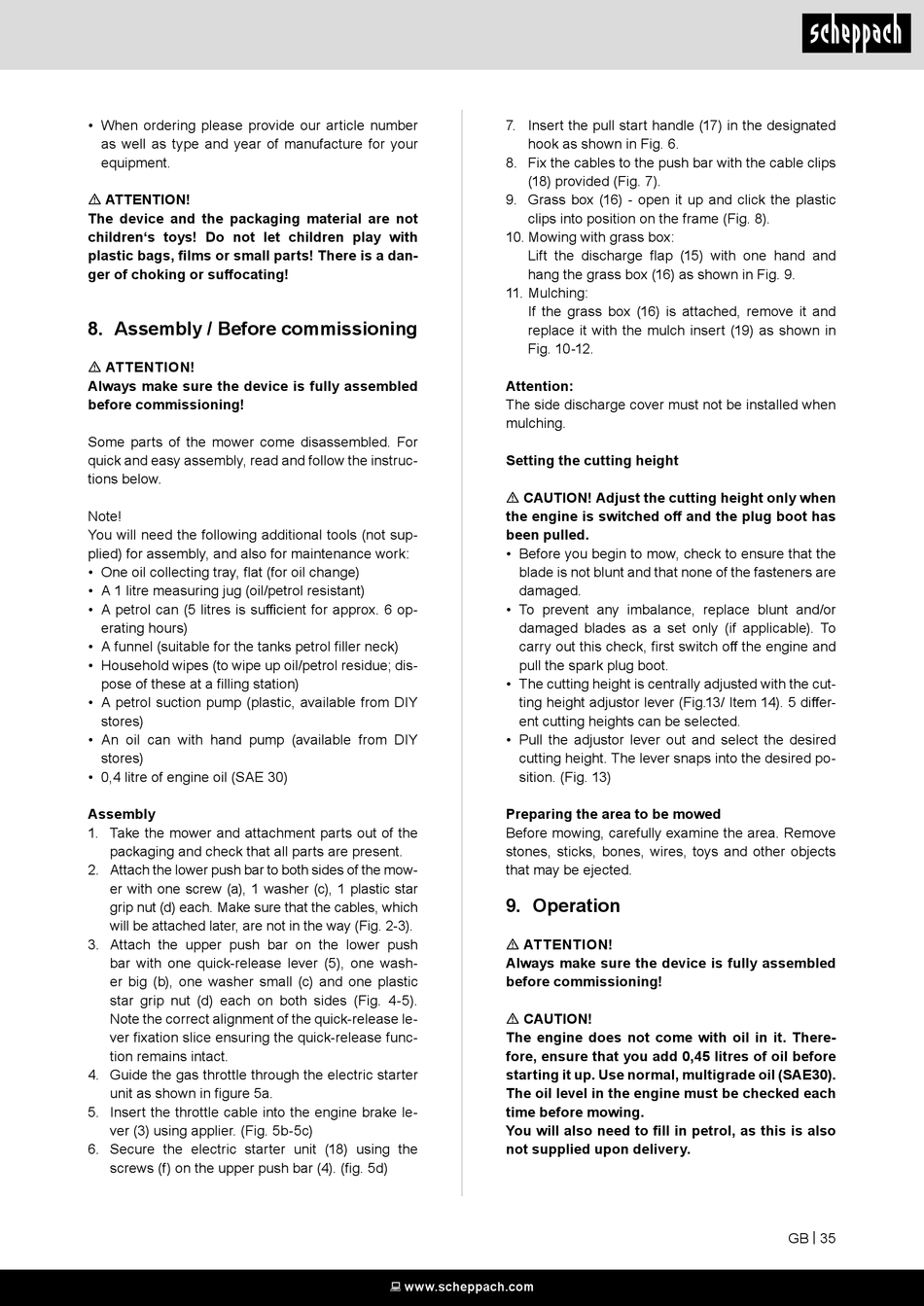 scheppach

• When ordering please provide our article number as well as type and year of manufacture for your equipment.

⚠ ATTENTION!
The device and the packaging material are not children's toys! Do not let children play with plastic bags, films or small parts! There is a danger of choking or suffocating!

8. Assembly / Before commissioning

⚠ ATTENTION!
Always make sure the device is fully assembled before commissioning!

Some parts of the mower come disassembled. For quick and easy assembly, read and follow the instructions below.

Note!
You will need the following additional tools (not supplied) for assembly, and also for maintenance work:
• One oil collecting tray, flat (for oil change)
• A 1 litre measuring jug (oil/petrol resistant)
• A petrol can (5 litres is sufficient for approx. 6 operating hours)
• A funnel (suitable for the tanks petrol filler neck)
• Household wipes (to wipe up oil/petrol residue; dispose of these at a filling station)
• A petrol suction pump (plastic, available from DIY stores)
• An oil can with hand pump (available from DIY stores)
• 0,4 litre of engine oil (SAE 30)

Assembly
1. Take the mower and attachment parts out of the packaging and check that all parts are present.
2. Attach the lower push bar to both sides of the mower with one screw (a), 1 washer (c), 1 plastic star grip nut (d) each. Make sure that the cables, which will be attached later, are not in the way (Fig. 2-3).
3. Attach the upper push bar on the lower push bar with one quick-release lever (5), one washer big (b), one washer small (c) and one plastic star grip nut (d) each on both sides (Fig. 4-5). Note the correct alignment of the quick-release lever fixation slice ensuring the quick-release function remains intact.
4. Guide the gas throttle through the electric starter unit as shown in figure 5a.
5. Insert the throttle cable into the engine brake lever (3) using applier. (Fig. 5b-5c)
6. Secure the electric starter unit (18) using the screws (f) on the upper push bar (4). (fig. 5d)
7. Insert the pull start handle (17) in the designated hook as shown in Fig. 6.
8. Fix the cables to the push bar with the cable clips (18) provided (Fig. 7).
9. Grass box (16) - open it up and click the plastic clips into position on the frame (Fig. 8).
10. Mowing with grass box:
Lift the discharge flap (15) with one hand and hang the grass box (16) as shown in Fig. 9.
11. Mulching:
If the grass box (16) is attached, remove it and replace it with the mulch insert (19) as shown in Fig. 10-12.

Attention:
The side discharge cover must not be installed when mulching.

Setting the cutting height

⚠ CAUTION! Adjust the cutting height only when the engine is switched off and the plug boot has been pulled.
• Before you begin to mow, check to ensure that the blade is not blunt and that none of the fasteners are damaged.
• To prevent any imbalance, replace blunt and/or damaged blades as a set only (if applicable). To carry out this check, first switch off the engine and pull the spark plug boot.
• The cutting height is centrally adjusted with the cutting height adjustor lever (Fig.13/ Item 14). 5 different cutting heights can be selected.
• Pull the adjustor lever out and select the desired cutting height. The lever snaps into the desired position. (Fig. 13)

Preparing the area to be mowed
Before mowing, carefully examine the area. Remove stones, sticks, bones, wires, toys and other objects that may be ejected.

9. Operation

⚠ ATTENTION!
Always make sure the device is fully assembled before commissioning!

⚠ CAUTION!
The engine does not come with oil in it. Therefore, ensure that you add 0,45 litres of oil before starting it up. Use normal, multigrade oil (SAE30). The oil level in the engine must be checked each time before mowing.
You will also need to fill in petrol, as this is also not supplied upon delivery.

GB | 35

www.scheppach.com